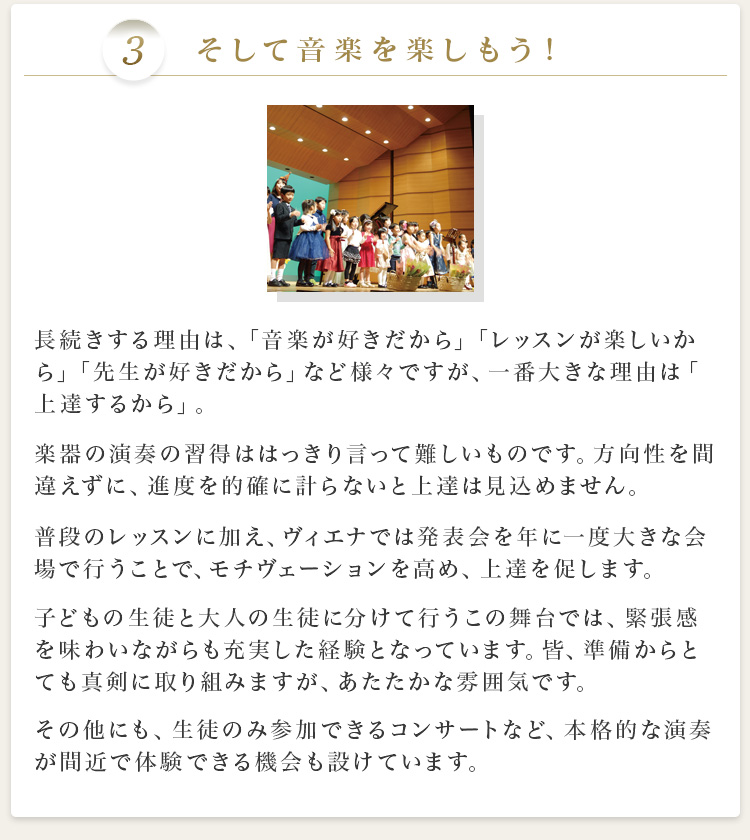 3 そして音楽を楽しもう！

長続きする理由は、「音楽が好きだから」「レッスンが楽しいから」「先生が好きだから」など様々ですが、一番大きな理由は「上達するから」。

楽器の演奏の習得ははっきり言って難しいものです。方向性を間違えずに、進度を的確に計らないと上達は見込めません。

普段のレッスンに加え、ヴィエナでは発表会を年に一度大きな会場で行うことで、モチヴェーションを高め、上達を促します。

子どもの生徒と大人の生徒に分けて行うこの舞台では、緊張感を味わいながらも充実した経験となっています。皆、準備からとても真剣に取り組みますが、あたたかな雰囲気です。

その他にも、生徒のみ参加できるコンサートなど、本格的な演奏が間近で体験できる機会も設けています。